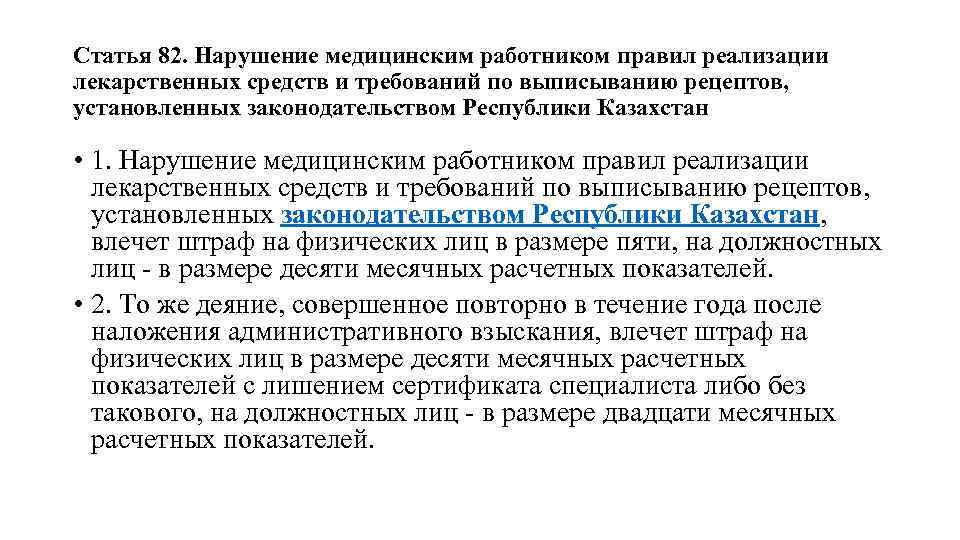 Статья 82. Нарушение медицинским работником правил реализации лекарственных средств и требований по выписыванию рецептов, установленных законодательством Республики Казахстан

• 1. Нарушение медицинским работником правил реализации лекарственных средств и требований по выписыванию рецептов, установленных законодательством Республики Казахстан, влечет штраф на физических лиц в размере пяти, на должностных лиц - в размере десяти месячных расчетных показателей.

• 2. То же деяние, совершенное повторно в течение года после наложения административного взыскания, влечет штраф на физических лиц в размере десяти месячных расчетных показателей с лишением сертификата специалиста либо без такового, на должностных лиц - в размере двадцати месячных расчетных показателей.